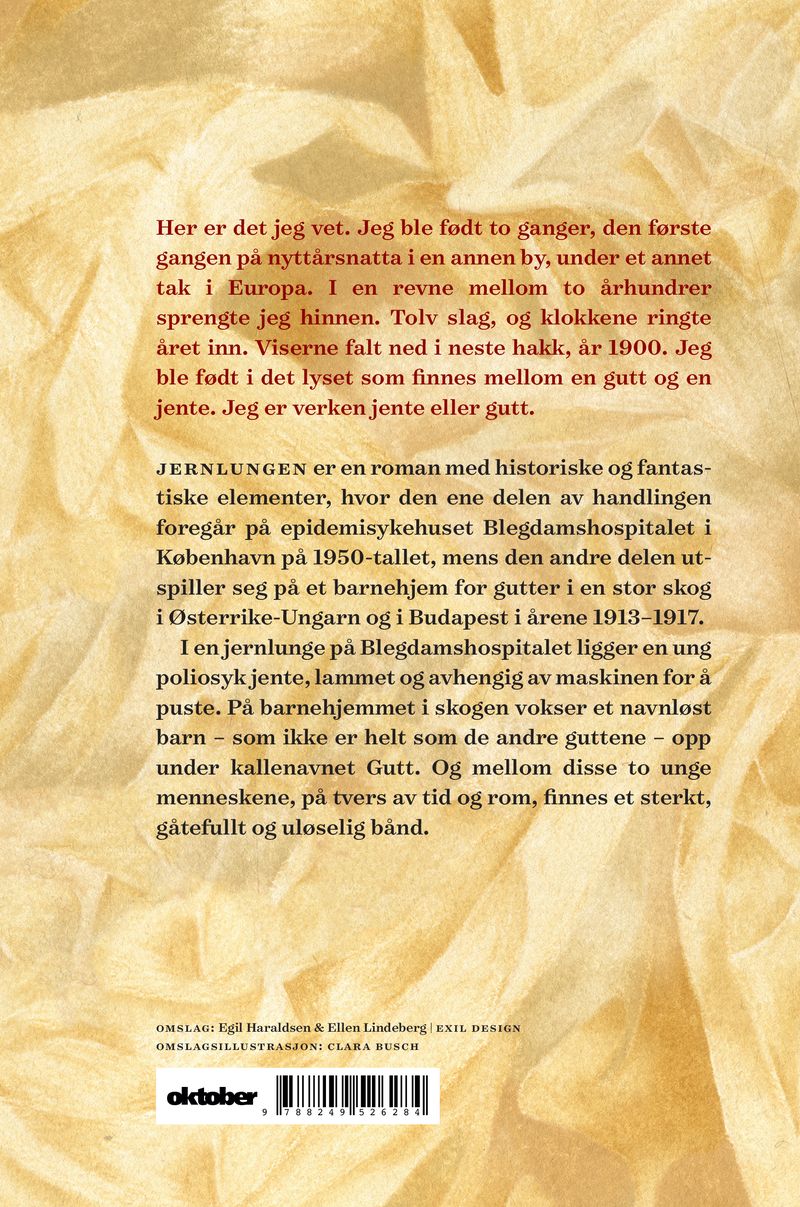 Her er det jeg vet. Jeg ble født to ganger, den første gangen på nyttårsnatta i en annen by, under et annet tak i Europa. I en revne mellom to århundrer sprengte jeg hinnen. Tolv slag, og klokkene ringte året inn. Viserne falt ned i neste hakk, år 1900. Jeg ble født i det lyset som finnes mellom en gutt og en jente. Jeg er verken jente eller gutt.

JERNLUNGEN er en roman med historiske og fantastiske elementer, hvor den ene delen av handlingen foregår på epidemisykehuset Blegdamshospitalet i København på 1950-tallet, mens den andre delen utspiller seg på et barnehjem for gutter i en stor skog i Østerrike-Ungarn og i Budapest i årene 1913–1917.

I en jernlunge på Blegdamshospitalet ligger en ung poliosyk jente, lammet og avhengig av maskinen for å puste. På barnehjemmet i skogen vokser et navnløst barn – som ikke er helt som de andre guttene – opp under kallenavnet Gutt. Og mellom disse to unge menneskene, på tvers av tid og rom, finnes et sterkt, gåtefullt og uløselig bånd.

OMSLAG: Egil Haraldsen & Ellen Lindeberg | EXIL DESIGN
OMSLAGSILLUSTRASJON: CLARA BUSCH

oktober

9 788249 526284